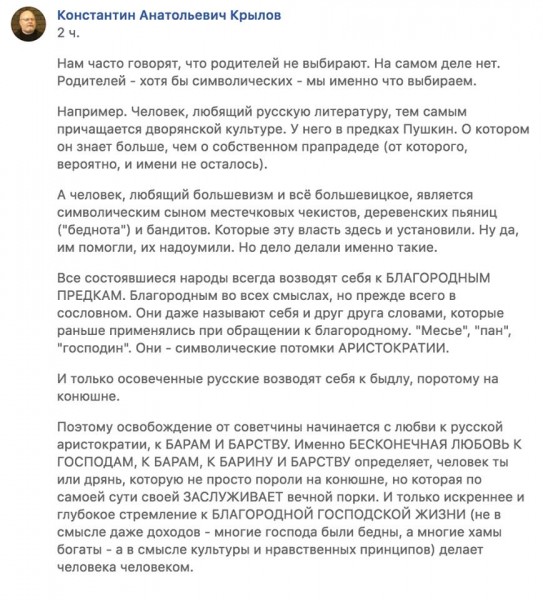 Константин Анатольевич Крылов
2 ч.

Нам часто говорят, что родителей не выбирают. На самом деле нет. Родителей - хотя бы символических - мы именно что выбираем.

Например. Человек, любящий русскую литературу, тем самым причащается дворянской культуре. У него в предках Пушкин. О котором он знает больше, чем о собственном прапрадеде (от которого, вероятно, и имени не осталось).

А человек, любящий большевизм и всё большевицкое, является символическим сыном местечковых чекистов, деревенских пьяниц ("беднота") и бандитов. Которые эту власть здесь и установили. Ну да, им помогли, их надоумили. Но дело делали именно такие.

Все состоявшиеся народы всегда возводят себя к БЛАГОРОДНЫМ ПРЕДКАМ. Благородным во всех смыслах, но прежде всего в сословном. Они даже называют себя и друг друга словами, которые раньше применялись при обращении к благородному. "Месье", "пан", "господин". Они - символические потомки АРИСТОКРАТИИ.

И только осовеченные русские возводят себя к быдлу, поротому на конюшне.

Поэтому освобождение от советчины начинается с любви к русской аристократии, к БАРАМ И БАРСТВУ. Именно БЕСКОНЕЧНАЯ ЛЮБОВЬ К ГОСПОДАМ, К БАРАМ, К БАРИНУ И БАРСТВУ определяет, человек ты или дрянь, которую не просто пороли на конюшне, но которая по самоей сути своей ЗАСЛУЖИВАЕТ вечной порки. И только искреннее и глубокое стремление к БЛАГОРОДНОЙ ГОСПОДСКОЙ ЖИЗНИ (не в смысле даже доходов - многие господа были бедны, а многие хамы богаты - а в смысле культуры и нравственных принципов) делает человека человеком.